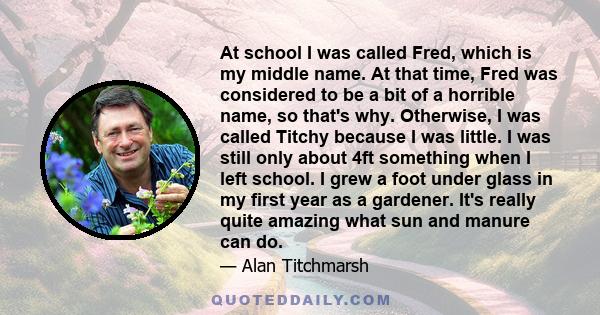 At school I was called Fred, which is my middle name. At that time, Fred was considered to be a bit of a horrible name, so that's why. Otherwise, I was called Titchy because I was little. I was still only about 4ft something when I left school. I grew a foot under glass in my first year as a gardener. It's really quite amazing what sun and manure can do.

— Alan Titchmarsh

QUOTEDDAILY.COM